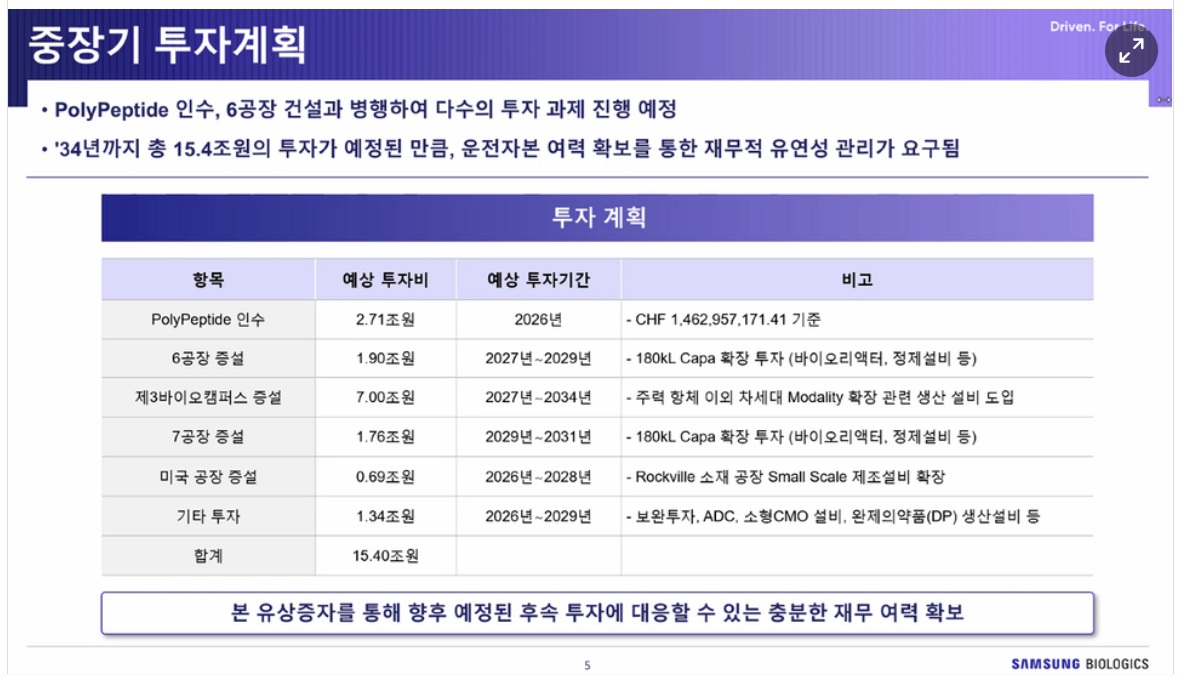 중장기 투자계획

Driven. For Life.

• PolyPeptide 인수, 6공장 건설과 병행하여 다수의 투자 과제 진행 예정

• '34년까지 총 15.4조원의 투자가 예정된 만큼, 운전자본 여력 확보를 통한 재무적 유연성 관리가 요구됨

투자 계획

| 항목 | 예상 투자비 | 예상 투자기간 | 비고 |
|---|---|---|---|
| PolyPeptide 인수 | 2.71조원 | 2026년 | - CHF 1,462,957,171.41 기준 |
| 6공장 증설 | 1.90조원 | 2027년~2029년 | - 180kL Capa 확장 투자 (바이오리액터, 정제설비 등) |
| 제3바이오캠퍼스 증설 | 7.00조원 | 2027년~2034년 | - 주력 항체 이외 차세대 Modality 확장 관련 생산 설비 도입 |
| 7공장 증설 | 1.76조원 | 2029년~2031년 | - 180kL Capa 확장 투자 (바이오리액터, 정제설비 등) |
| 미국 공장 증설 | 0.69조원 | 2026년~2028년 | - Rockville 소재 공장 Small Scale 제조설비 확장 |
| 기타 투자 | 1.34조원 | 2026년~2029년 | - 보완투자, ADC, 소형CMO 설비, 완제의약품(DP) 생산설비 등 |
| 합계 | 15.40조원 | | |

본 유상증자를 통해 향후 예정된 후속 투자에 대응할 수 있는 충분한 재무 여력 확보

5

SAMSUNG BIOLOGICS